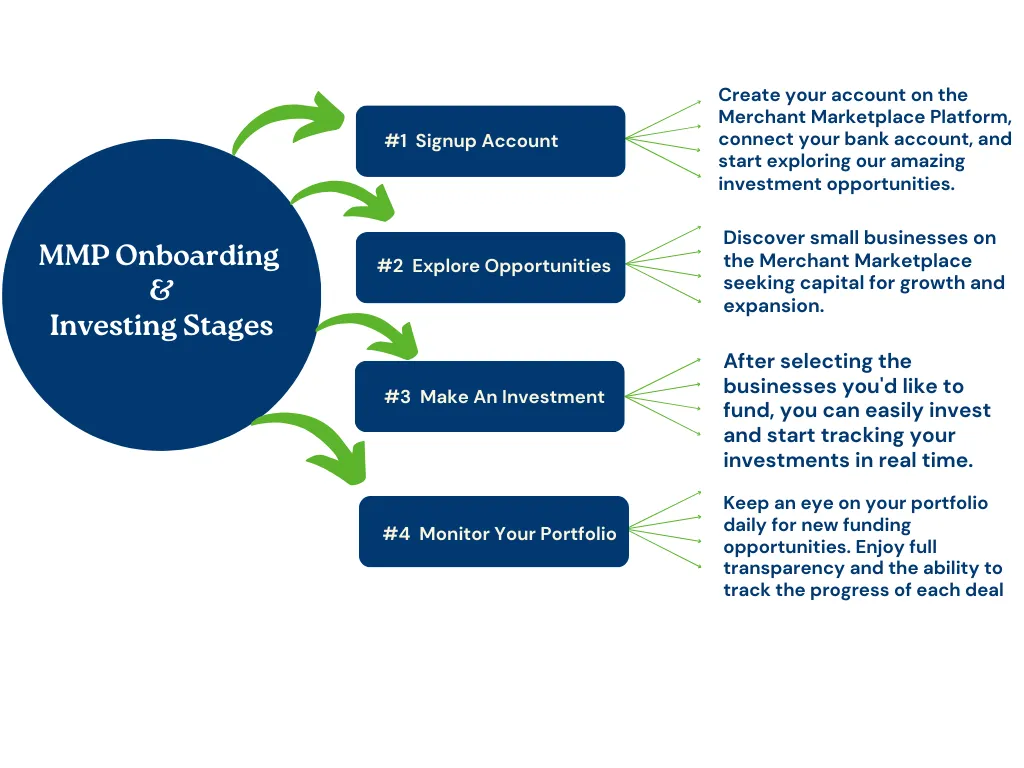 MMP Onboarding
&
Investing Stages

#1 Signup Account

Create your account on the Merchant Marketplace Platform, connect your bank account, and start exploring our amazing investment opportunities.

#2 Explore Opportunities

Discover small businesses on the Merchant Marketplace seeking capital for growth and expansion.

#3 Make An Investment

After selecting the businesses you'd like to fund, you can easily invest and start tracking your investments in real time.

#4 Monitor Your Portfolio

Keep an eye on your portfolio daily for new funding opportunities. Enjoy full transparency and the ability to track the progress of each deal